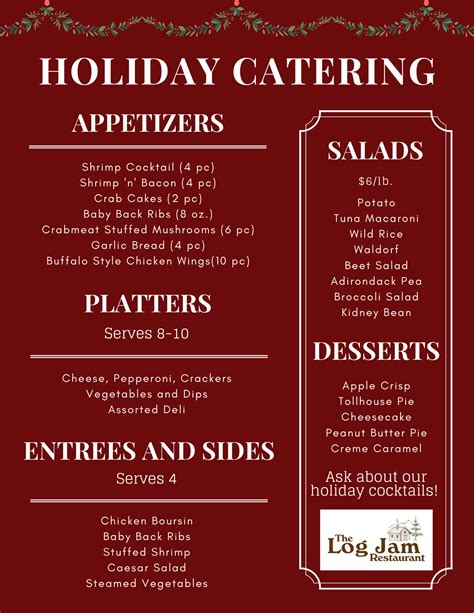 HOLIDAY CATERING

APPETIZERS

Shrimp Cocktail (4 pc)
Shrimp 'n' Bacon (4 pc)
Crab Cakes (2 pc)
Baby Back Ribs (8 oz.)
Crabmeat Stuffed Mushrooms (6 pc)
Garlic Bread (4 pc)
Buffalo Style Chicken Wings(10 pc)

PLATTERS
Serves 8-10

Cheese, Pepperoni, Crackers
Vegetables and Dips
Assorted Deli

ENTREES AND SIDES
Serves 4

Chicken Boursin
Baby Back Ribs
Stuffed Shrimp
Caesar Salad
Steamed Vegetables

SALADS
$6/lb.

Potato
Tuna Macaroni
Wild Rice
Waldorf
Beet Salad
Adirondack Pea
Broccoli Salad
Kidney Bean

DESSERTS

Apple Crisp
Tollhouse Pie
Cheesecake
Peanut Butter Pie
Creme Caramel

Ask about our holiday cocktails!

The Log Jam Restaurant